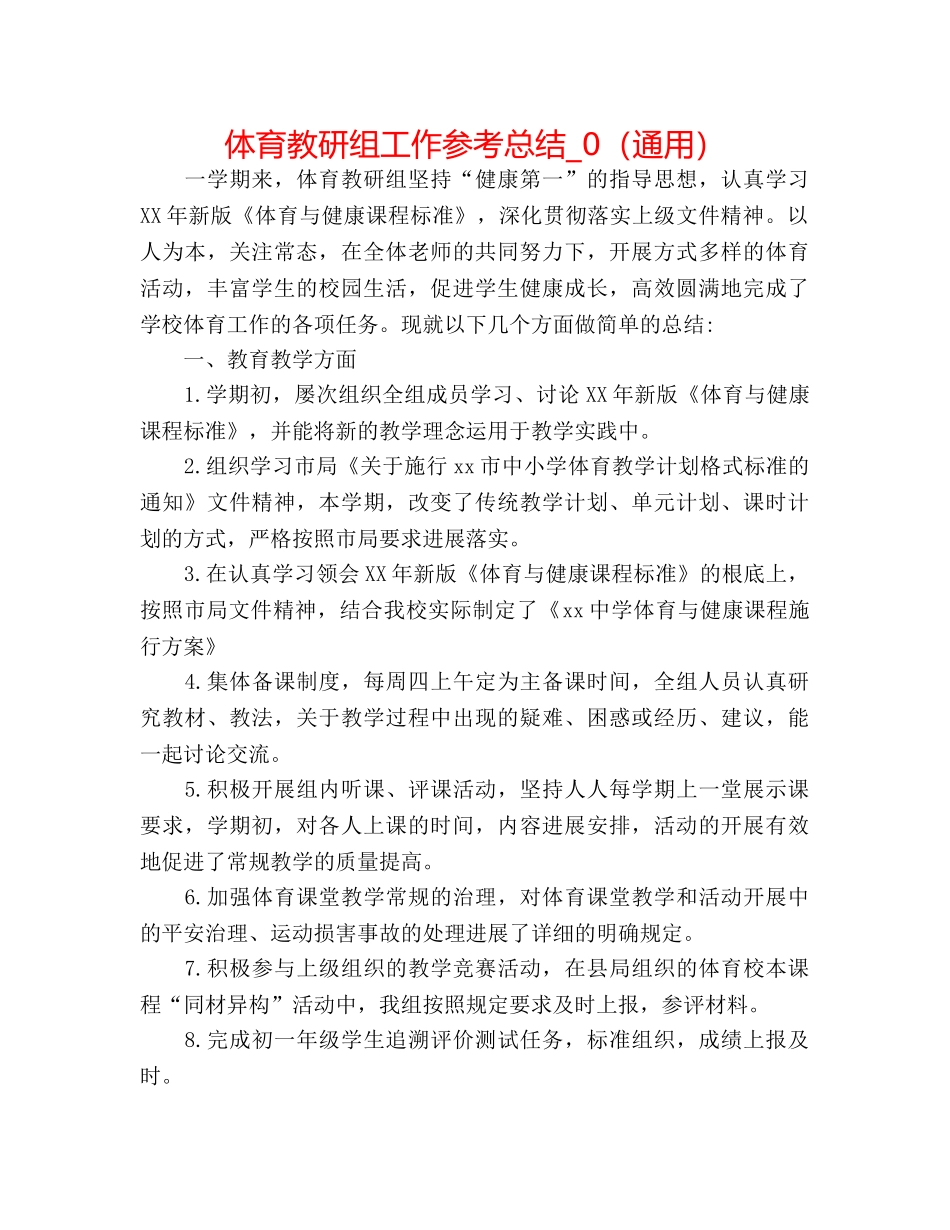 体育教研组工作参考总结_0（通用）

一学期来，体育教研组坚持“健康第一”的指导思想，认真学习XX年新版《体育与健康课程标准》，深化贯彻落实上级文件精神。以人为本，关注常态，在全体老师的共同努力下，开展方式多样的体育活动，丰富学生的校园生活，促进学生健康成长，高效圆满地完成了学校体育工作的各项任务。现就以下几个方面做简单的总结：

一、教育教学方面

1.学期初，屡次组织全组成员学习、讨论XX年新版《体育与健康课程标准》，并能将新的教学理念运用于教学实践中。

2.组织学习市局《关于施行xx市中小学体育教学计划格式标准的通知》文件精神，本学期，改变了传统教学计划、单元计划、课时计划的方式，严格按照市局要求进展落实。

3.在认真学习领会XX年新版《体育与健康课程标准》的根底上，按照市局文件精神，结合我校实际制定了《xx中学体育与健康课程施行方案》

4.集体备课制度，每周四上午定为主备课时间，全组人员认真研究教材、教法，关于教学过程中出现的疑难、困惑或经历、建议，能一起讨论交流。

5.积极开展组内听课、评课活动，坚持人人每学期上一堂展示课要求，学期初，对各人上课的时间，内容进展安排，活动的开展有效地促进了常规教学的质量提高。

6.加强体育课堂教学常规的治理，对体育课堂教学和活动开展中的平安治理、运动损害事故的处理进展了详细的明确规定。

7.积极参与上级组织的教学竞赛活动，在县局组织的体育校本课程“同材异构”活动中，我组按照规定要求及时上报，参评材料。

8.完成初一年级学生追溯评价测试任务，标准组织，成绩上报及时。